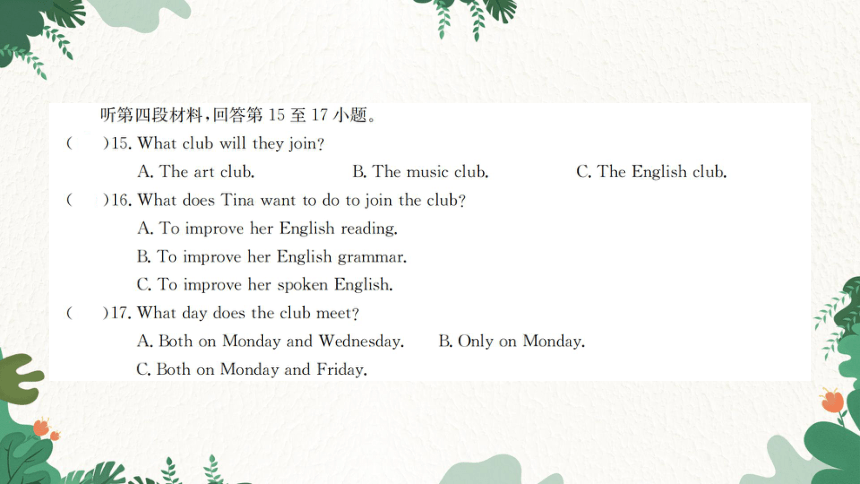 听第四段材料，回答第 15 至 17 小题。

(　　)15. What club will they join?

A. The art club.　　B. The music club.　　C. The English club.

(　　)16. What does Tina want to do to join the club?

A. To improve her English reading.

B. To improve her English grammar.

C. To improve her spoken English.

(　　)17. What day does the club meet?

A. Both on Monday and Wednesday.　　B. Only on Monday.

C. Both on Monday and Friday.